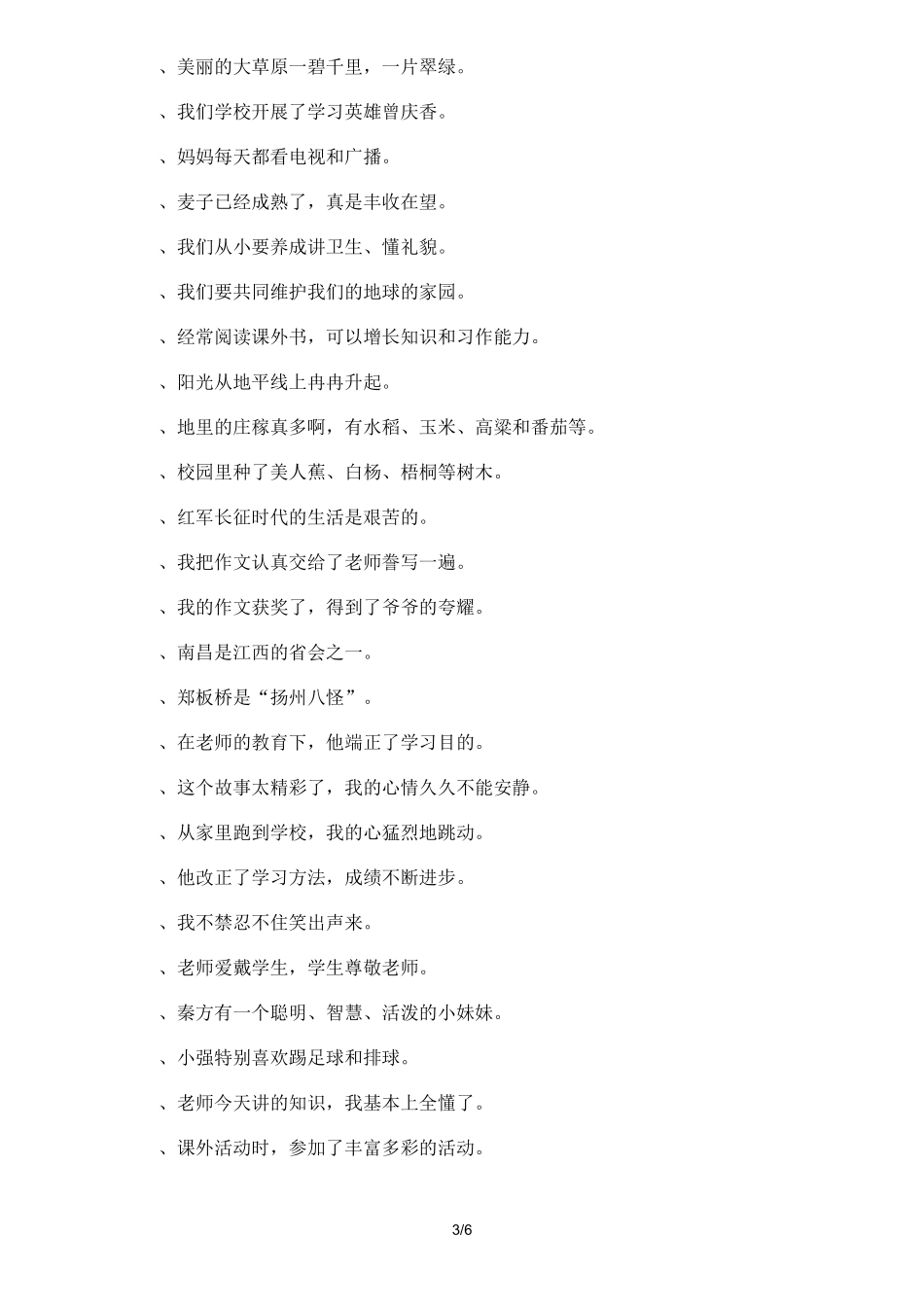 、美丽的大草原一碧千里，一片翠绿。

、我们学校开展了学习英雄曾庆香。

、妈妈每天都看电视和广播。

、麦子已经成熟了，真是丰收在望。

、我们从小要养成讲卫生、懂礼貌。

、我们要共同维护我们的地球的家园。

、经常阅读课外书，可以增长知识和习作能力。

、阳光从地平线上冉冉升起。

、地里的庄稼真多啊，有水稻、玉米、高粱和番茄等。

、校园里种了美人蕉、白杨、梧桐等树木。

、红军长征时代的生活是艰苦的。

、我把作文认真交给了老师誊写一遍。

、我的作文获奖了，得到了爷爷的夸耀。

、南昌是江西的省会之一。

、郑板桥是“扬州八怪”。

、在老师的教育下，他端正了学习目的。

、这个故事太精彩了，我的心情久久不能安静。

、从家里跑到学校，我的心猛烈地跳动。

、他改正了学习方法，成绩不断进步。

、我不禁忍不住笑出声来。

、老师爱戴学生，学生尊敬老师。

、秦方有一个聪明、智慧、活泼的小妹妹。

、小强特别喜欢踢足球和排球。

、老师今天讲的知识，我基本上全懂了。

、课外活动时，参加了丰富多彩的活动。

3/6